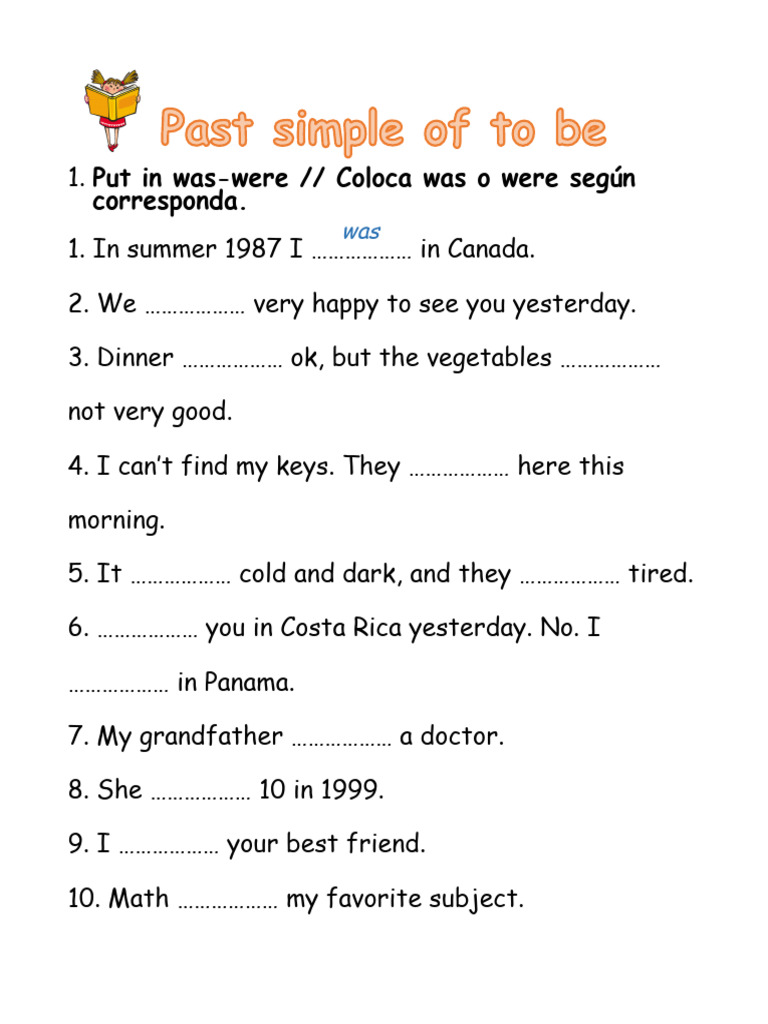 Past simple of to be

1. Put in was-were // Coloca was o were según corresponda.

1. In summer 1987 I ……………… in Canada.
was

2. We ……………… very happy to see you yesterday.

3. Dinner ……………… ok, but the vegetables ……………… not very good.

4. I can't find my keys. They ……………… here this morning.

5. It ……………… cold and dark, and they ……………… tired.

6. ……………… you in Costa Rica yesterday. No. I ……………… in Panama.

7. My grandfather ……………… a doctor.

8. She ……………… 10 in 1999.

9. I ……………… your best friend.

10. Math ……………… my favorite subject.